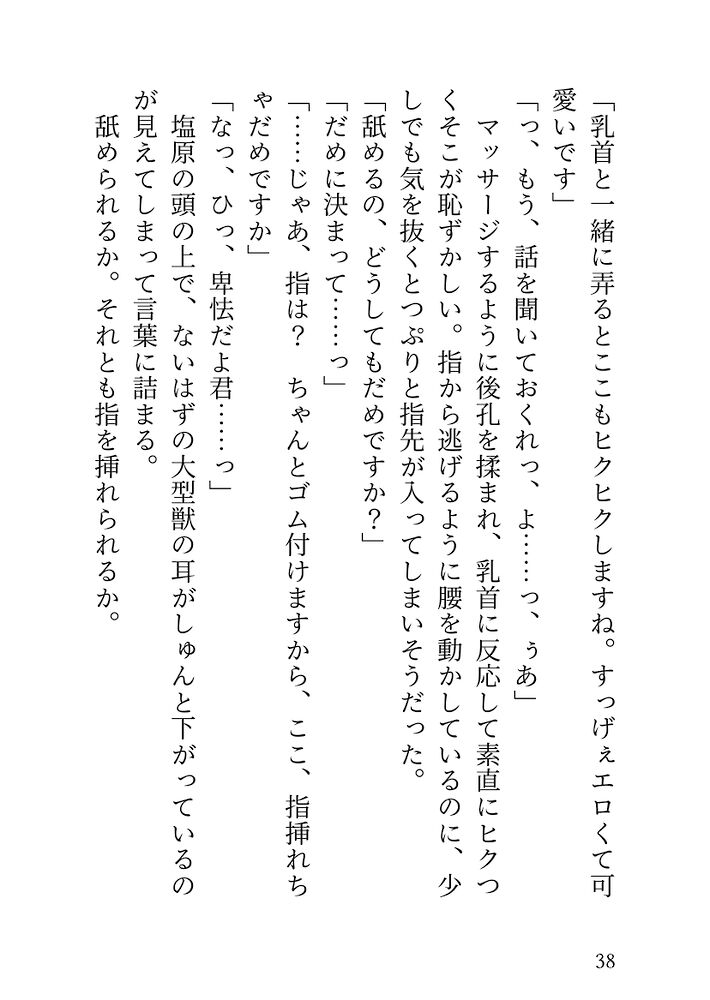 「乳首と一緒に弄るとここもヒクヒクしますね。すっげぇエロくて可愛いです」

「っ、もう、話を聞いておくれっ、よ……っ、ぅあ」

マッサージするように後孔を揉まれ、乳首に反応して素直にヒクつくそこが恥ずかしい。指から逃げるように腰を動かしているのに、少しでも気を抜くとつぷりと指先が入ってしまいそうだった。

「舐めるの、どうしてもだめですか？」

「だめに決まって……っ」

「……じゃあ、指は？　ちゃんとゴム付けますから、ここ、指挿れちゃだめですか」

「なっ、ひっ、卑怯だよ君……っ」

塩原の頭の上で、ないはずの大型獣の耳がしゅんと下がっているのが見えてしまって言葉に詰まる。

舐められるか。それとも指を挿れられるか。

38